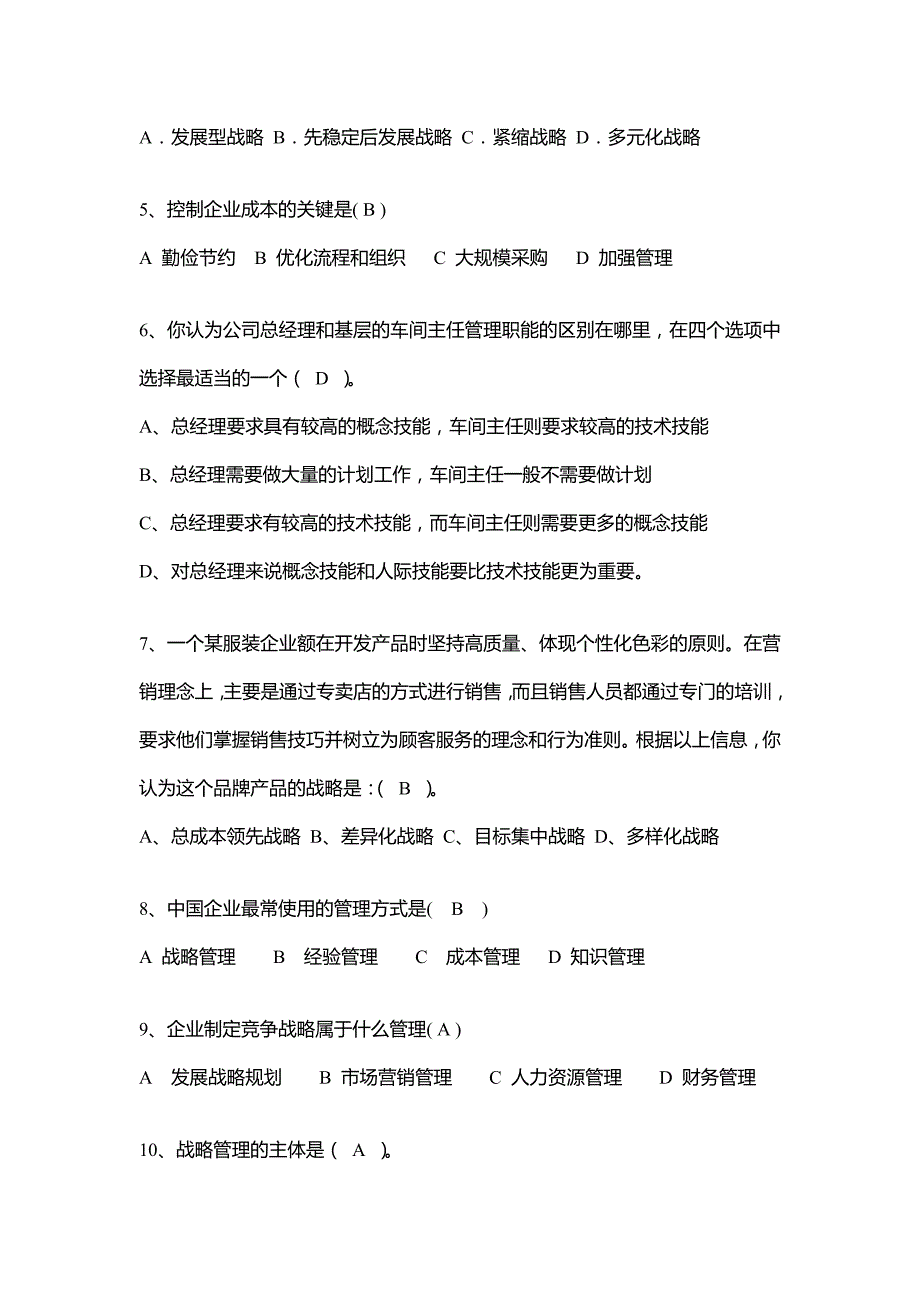 A．发展型战略 B．先稳定后发展战略 C．紧缩战略 D．多元化战略

5、控制企业成本的关键是( B )

A 勤俭节约 B 优化流程和组织 C 大规模采购 D 加强管理

6、你认为公司总经理和基层的车间主任管理职能的区别在哪里，在四个选项中选择最适当的一个（ D ）。

A、总经理要求具有较高的概念技能，车间主任则要求较高的技术技能

B、总经理需要做大量的计划工作，车间主任一般不需要做计划

C、总经理要求有较高的技术技能，而车间主任则需要更多的概念技能

D、对总经理来说概念技能和人际技能要比技术技能更为重要。

7、一个某服装企业额在开发产品时坚持高质量、体现个性化色彩的原则。在营销理念上，主要是通过专卖店的方式进行销售，而且销售人员都通过专门的培训，要求他们掌握销售技巧并树立为顾客服务的理念和行为准则。根据以上信息，你认为这个品牌产品的战略是：( B )。

A、总成本领先战略 B、差异化战略 C、目标集中战略 D、多样化战略

8、中国企业最常使用的管理方式是( B )

A 战略管理 B 经验管理 C 成本管理 D 知识管理

9、企业制定竞争战略属于什么管理( A )

A 发展战略规划 B 市场营销管理 C 人力资源管理 D 财务管理

10、战略管理的主体是（ A ）。